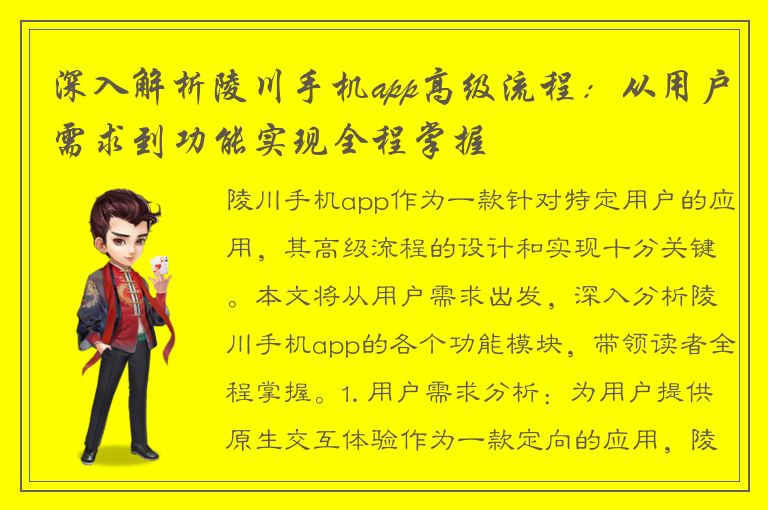 深入解析陵川手机app高级流程：从用户需求到功能实现全程掌握

陵川手机app作为一款针对特定用户的应用，其高级流程的设计和实现十分关键。本文将从用户需求出发，深入分析陵川手机app的各个功能模块，带领读者全程掌握。1. 用户需求分析：为用户提供原生交互体验作为一款定向的应用，陵